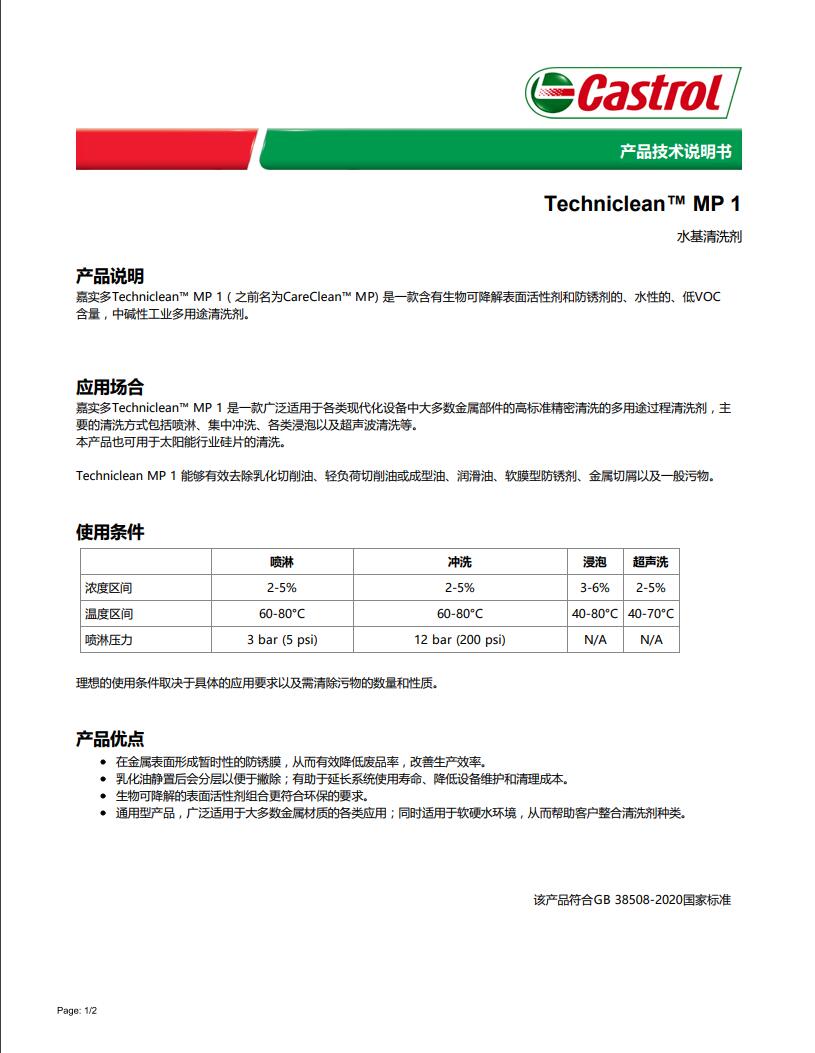 Castrol

产品技术说明书

Techniclean™ MP 1

水基清洗剂

产品说明

嘉实多Techniclean™ MP 1（之前名为CareClean™ MP) 是一款含有生物可降解表面活性剂和防锈剂的、水性的、低VOC含量，中碱性工业多用途清洗剂。

应用场合

嘉实多Techniclean™ MP 1 是一款广泛适用于各类现代化设备中大多数金属部件的高标准精密清洗的多用途过程清洗剂，主要的清洗方式包括喷淋、集中冲洗、各类浸泡以及超声波清洗等。
本产品也可用于太阳能行业硅片的清洗。

Techniclean MP 1 能够有效去除乳化切削油、轻负荷切削油或成型油、润滑油、软膜型防锈剂、金属切屑以及一般污物。

使用条件

| | 喷淋 | 冲洗 | 浸泡 | 超声洗 |
|---|---|---|---|---|
| 浓度区间 | 2-5% | 2-5% | 3-6% | 2-5% |
| 温度区间 | 60-80°C | 60-80°C | 40-80°C | 40-70°C |
| 喷淋压力 | 3 bar (5 psi) | 12 bar (200 psi) | N/A | N/A |

理想的使用条件取决于具体的应用要求以及需清除污物的数量和性质。

产品优点

• 在金属表面形成暂时性的防锈膜，从而有效降低废品率，改善生产效率。
• 乳化油静置后会分层以便于撇除；有助于延长系统使用寿命、降低设备维护和清理成本。
• 生物可降解的表面活性剂组合更符合环保的要求。
• 通用型产品，广泛适用于大多数金属材质的各类应用；同时适用于软硬水环境，从而帮助客户整合清洗剂种类。

该产品符合GB 38508-2020国家标准

Page: 1/2